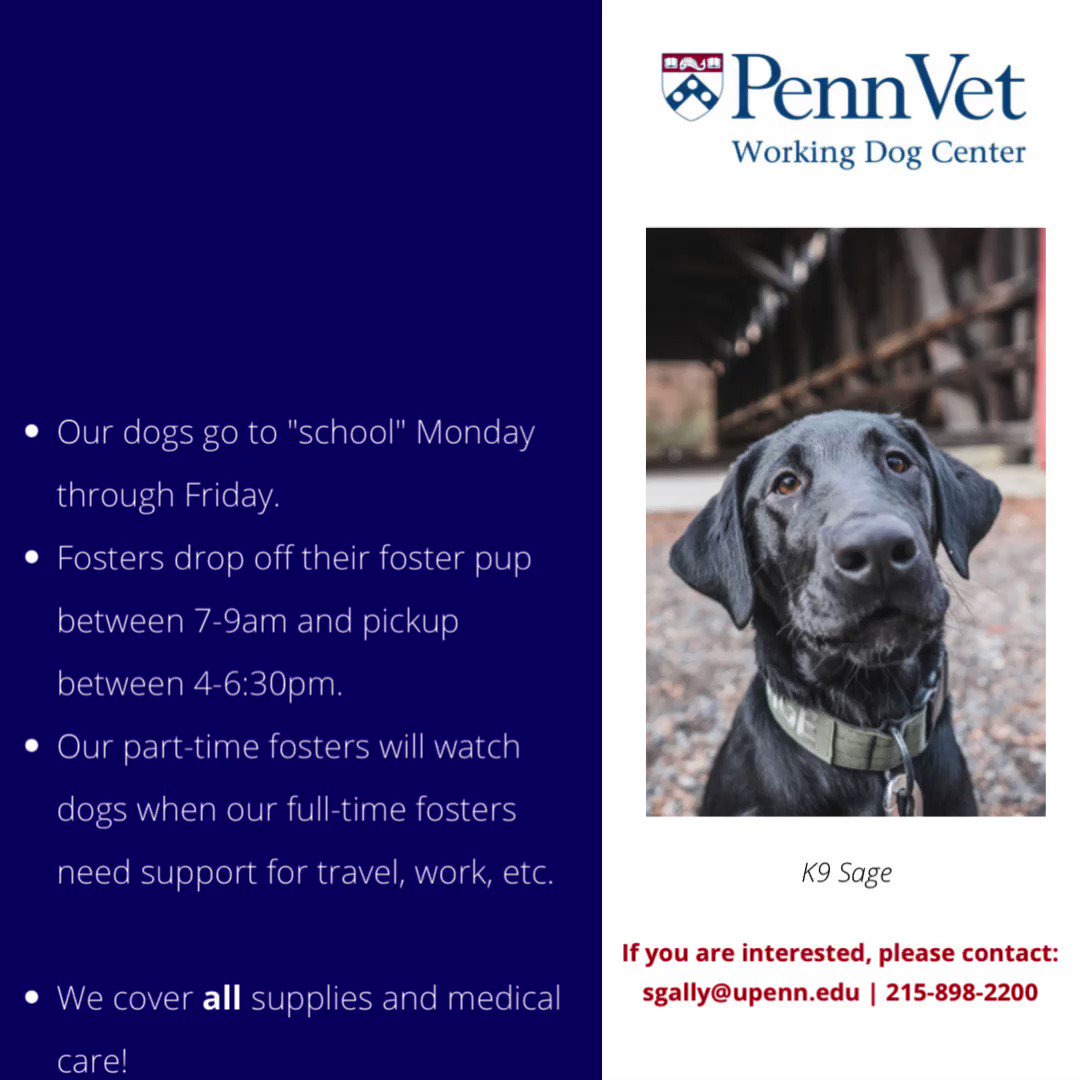 • Our dogs go to "school" Monday through Friday.
• Fosters drop off their foster pup between 7-9am and pickup between 4-6:30pm.
• Our part-time fosters will watch dogs when our full-time fosters need support for travel, work, etc.

• We cover all supplies and medical care!

PennVet
Working Dog Center

K9 Sage

If you are interested, please contact:
sgally@upenn.edu | 215-898-2200